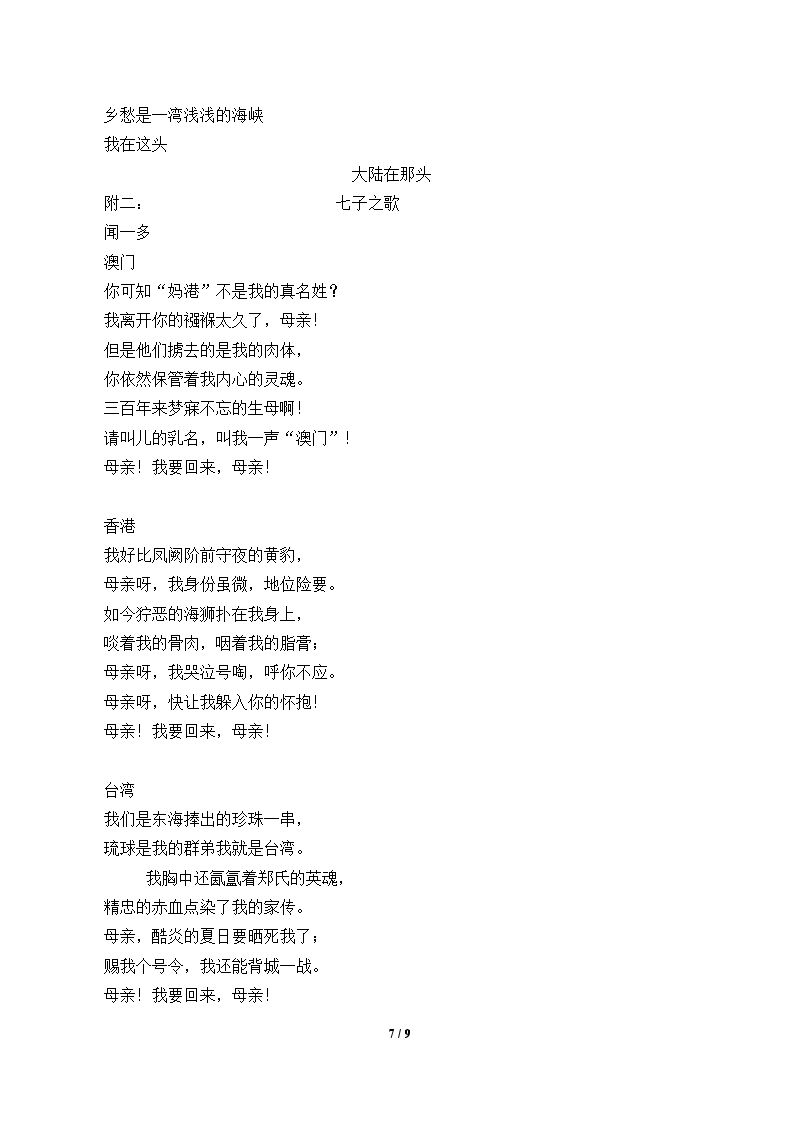 乡愁是一湾浅浅的海峡
我在这头

大陆在那头

附二： 七子之歌

闻一多

澳门
你可知“妈港”不是我的真名姓？
我离开你的襁褓太久了，母亲！
但是他们掳去的是我的肉体，
你依然保管着我内心的灵魂。
三百年来梦寐不忘的生母啊！
请叫儿的乳名，叫我一声“澳门”！
母亲！我要回来，母亲！

香港
我好比凤阙阶前守夜的黄豹，
母亲呀，我身份虽微，地位险要。
如今狞恶的海狮扑在我身上，
啖着我的骨肉，咽着我的脂膏；
母亲呀，我哭泣号啕，呼你不应。
母亲呀，快让我躲入你的怀抱！
母亲！我要回来，母亲！

台湾
我们是东海捧出的珍珠一串，
琉球是我的群弟我就是台湾。
我胸中还氤氲着郑氏的英魂，
精忠的赤血点染了我的家传。
母亲，酷炎的夏日要晒死我了；
赐我个号令，我还能背城一战。
母亲！我要回来，母亲！

7 / 9